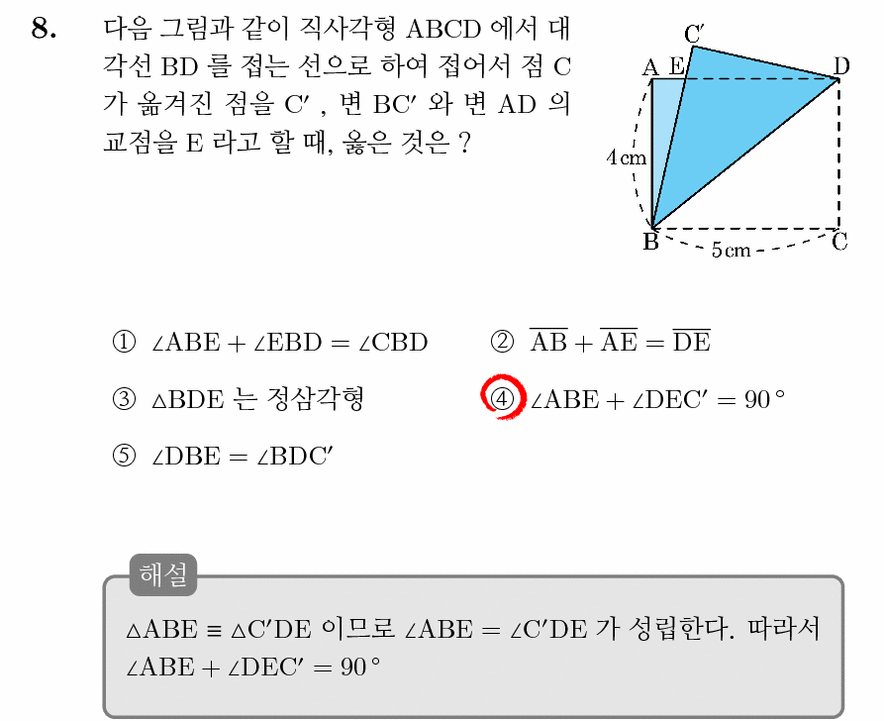 8. 다음 그림과 같이 직사각형 ABCD 에서 대각선 BD 를 접는 선으로 하여 접어서 점 C 가 옮겨진 점을 C′ , 변 BC′ 와 변 AD 의 교점을 E 라고 할 때, 옳은 것은 ?

C′
A E
D
4 cm
B
5 cm
C

① $\angle ABE + \angle EBD = \angle CBD$ ② $\overline{AB} + \overline{AE} = \overline{DE}$

③ $\triangle BDE$ 는 정삼각형 ④ $\angle ABE + \angle DEC' = 90°$

⑤ $\angle DBE = \angle BDC'$

해설

$\triangle ABE \equiv \triangle C'DE$ 이므로 $\angle ABE = \angle C'DE$ 가 성립한다. 따라서 $\angle ABE + \angle DEC' = 90°$